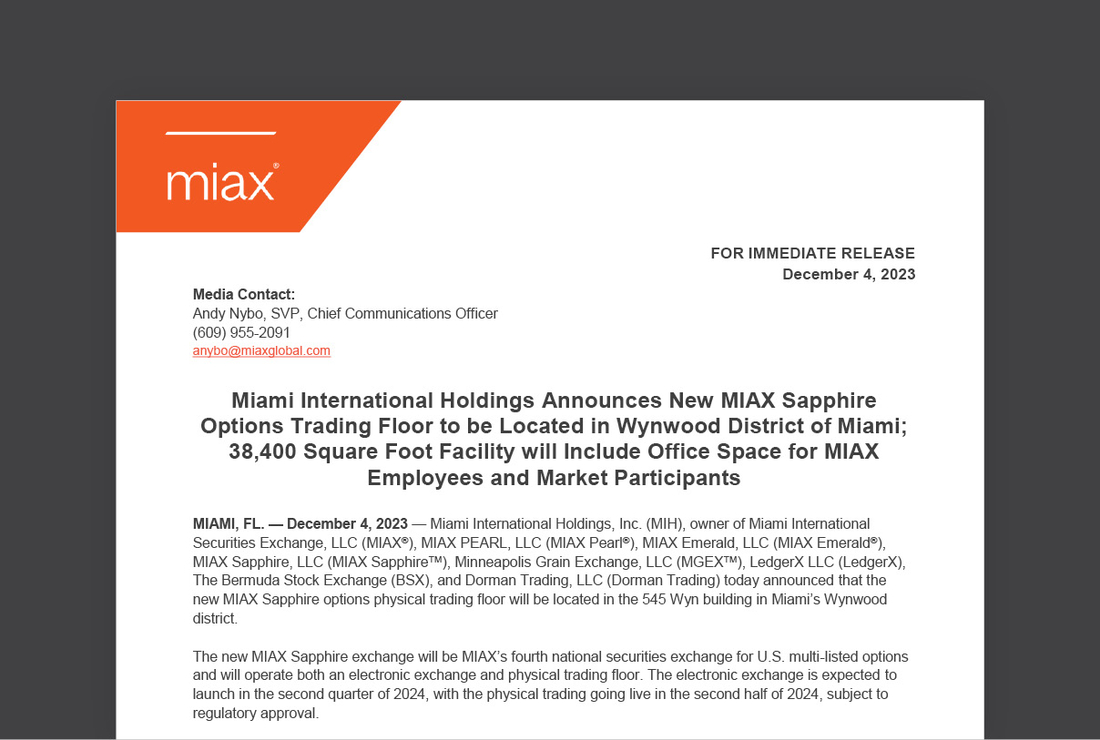 miax®

FOR IMMEDIATE RELEASE
December 4, 2023

Media Contact:
Andy Nybo, SVP, Chief Communications Officer
(609) 955-2091
anybo@miaxglobal.com

Miami International Holdings Announces New MIAX Sapphire Options Trading Floor to be Located in Wynwood District of Miami; 38,400 Square Foot Facility will Include Office Space for MIAX Employees and Market Participants

MIAMI, FL. — December 4, 2023 — Miami International Holdings, Inc. (MIH), owner of Miami International Securities Exchange, LLC (MIAX®), MIAX PEARL, LLC (MIAX Pearl®), MIAX Emerald, LLC (MIAX Emerald®), MIAX Sapphire, LLC (MIAX Sapphire™), Minneapolis Grain Exchange, LLC (MGEX™), LedgerX LLC (LedgerX), The Bermuda Stock Exchange (BSX), and Dorman Trading, LLC (Dorman Trading) today announced that the new MIAX Sapphire options physical trading floor will be located in the 545 Wyn building in Miami's Wynwood district.

The new MIAX Sapphire exchange will be MIAX's fourth national securities exchange for U.S. multi-listed options and will operate both an electronic exchange and physical trading floor. The electronic exchange is expected to launch in the second quarter of 2024, with the physical trading going live in the second half of 2024, subject to regulatory approval.